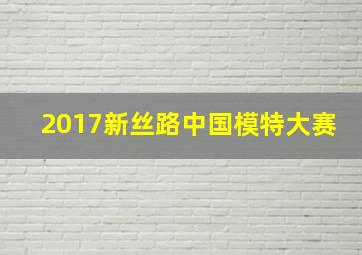 2017新丝路中国模特大赛